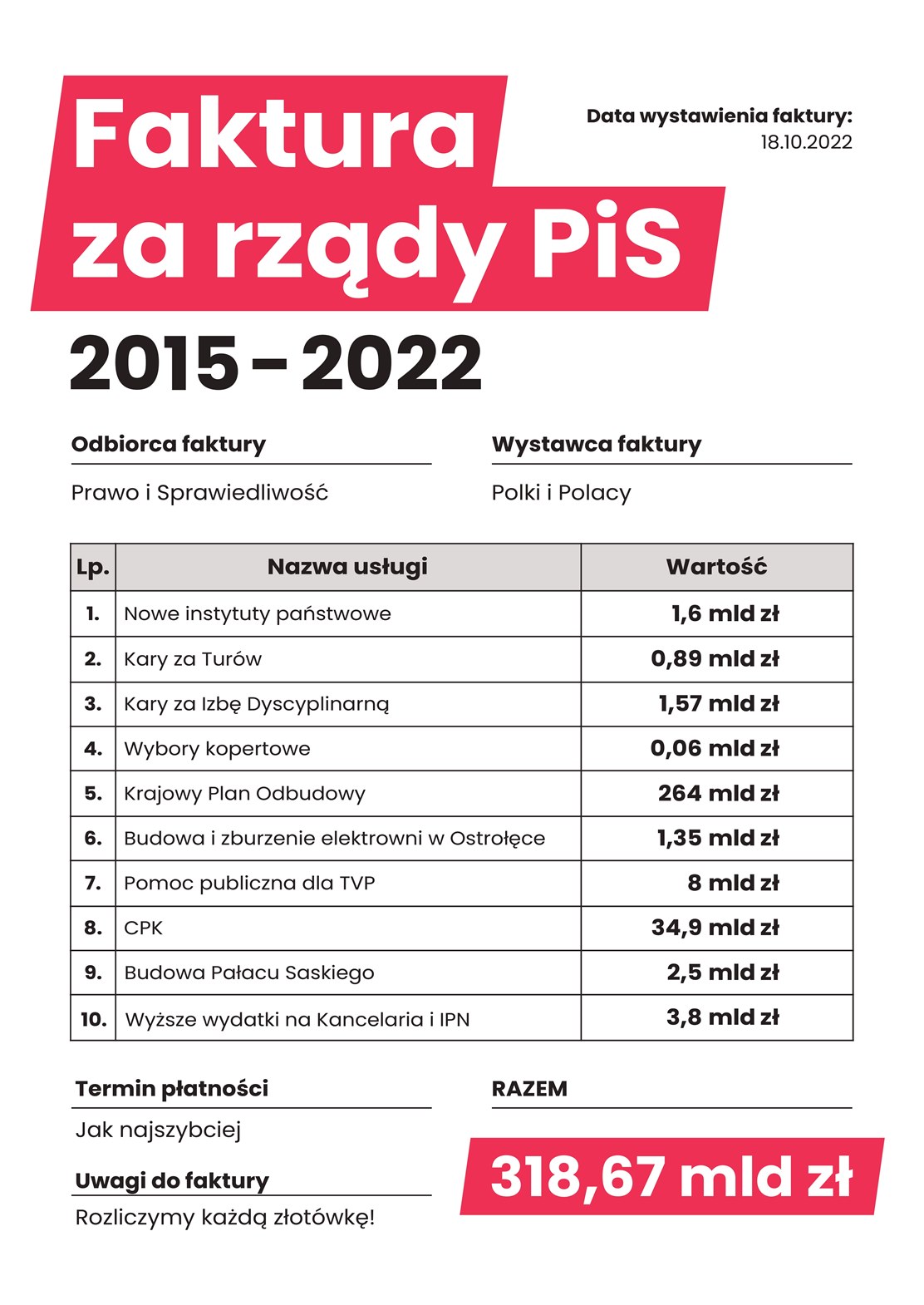 Faktura za rządy PiS

Data wystawienia faktury:
18.10.2022

2015 – 2022

Odbiorca faktury

Prawo i Sprawiedliwość

Wystawca faktury

Polki i Polacy

| Lp. | Nazwa usługi | Wartość |
|---|---|---|
| 1. | Nowe instytuty państwowe | 1,6 mld zł |
| 2. | Kary za Turów | 0,89 mld zł |
| 3. | Kary za Izbę Dyscyplinarną | 1,57 mld zł |
| 4. | Wybory kopertowe | 0,06 mld zł |
| 5. | Krajowy Plan Odbudowy | 264 mld zł |
| 6. | Budowa i zburzenie elektrowni w Ostrołęce | 1,35 mld zł |
| 7. | Pomoc publiczna dla TVP | 8 mld zł |
| 8. | CPK | 34,9 mld zł |
| 9. | Budowa Pałacu Saskiego | 2,5 mld zł |
| 10. | Wyższe wydatki na Kancelaria i IPN | 3,8 mld zł |

Termin płatności

Jak najszybciej

Uwagi do faktury

Rozliczymy każdą złotówkę!

RAZEM

318,67 mld zł